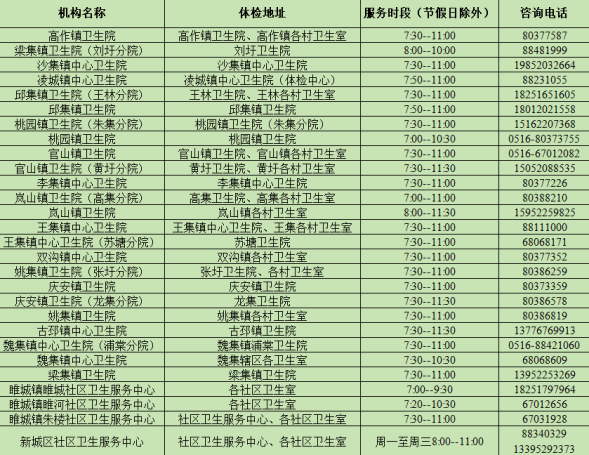 | 机构名称 | 体检地址 | 服务时段（节假日除外） | 咨询电话 |
|---|---|---|---|
| 高作镇卫生院 | 高作镇卫生院、高作镇各村卫生室 | 7:30--11:00 | 80377587 |
| 梁集镇卫生院（刘圩分院） | 刘圩卫生院 | 8:00--10:00 | 88481999 |
| 沙集镇中心卫生院 | 沙集镇中心卫生院 | 7:30--11:00 | 19852032664 |
| 凌城镇中心卫生院 | 凌城镇中心卫生院（体检中心） | 7:50--11:00 | 88231055 |
| 邱集镇卫生院（王林分院） | 王林卫生院、王林各村卫生室 | 7:30--11:00 | 18251651605 |
| 邱集镇卫生院 | 邱集镇卫生院 | 7:50--11:00 | 18012021558 |
| 桃园镇卫生院（朱集分院） | 桃园镇卫生院（朱集分院） | 7:30--11:00 | 15162207368 |
| 桃园镇卫生院 | 桃园镇卫生院 | 7:00--10:30 | 0516-80373755 |
| 官山镇卫生院 | 官山镇卫生院、官山镇各村卫生室 | 7:30--11:00 | 0516-67012082 |
| 官山镇卫生院（黄圩分院） | 黄圩卫生院、黄圩各村卫生室 | 7:30--11:30 | 15052088535 |
| 李集镇中心卫生院 | 李集镇中心卫生院 | 7:30--11:00 | 80377226 |
| 岚山镇卫生院（高集分院） | 高集卫生院、高集各村卫生室 | 7:00--11:00 | 80388210 |
| 岚山镇卫生院 | 岚山镇各村卫生室 | 8:00--11:30 | 15952259825 |
| 王集镇中心卫生院 | 王集镇中心卫生院、王集各村卫生室 | 7:30--11:00 | 88111000 |
| 王集镇中心卫生院（苏塘分院） | 苏塘卫生院 | 7:30--11:00 | 68068171 |
| 双沟镇中心卫生院 | 双沟镇各村卫生室 | 7:30--11:00 | 80377352 |
| 姚集镇卫生院（张圩分院） | 张圩卫生院、各村卫生室 | 7:30--11:00 | 80386259 |
| 庆安镇卫生院 | 庆安镇卫生院 | 7:30--11:00 | 80373359 |
| 庆安镇卫生院（龙集分院） | 龙集卫生院 | 7:30--11:30 | 80386578 |
| 姚集镇卫生院 | 姚集镇各村卫生室 | 7:30--11:00 | 80386819 |
| 古邳镇中心卫生院 | 古邳镇卫生院 | 7:30--11:30 | 13776769913 |
| 魏集镇中心卫生院（浦棠分院） | 魏集镇浦棠卫生院 | 7:30--11:00 | 0516-88421060 |
| 魏集镇中心卫生院 | 魏集辖区各卫生室 | 7:30--10:30 | 68068609 |
| 梁集镇卫生院 | 梁集镇卫生院 | 7:30--11:00 | 13952253269 |
| 睢城镇睢城社区卫生服务中心 | 各社区卫生室 | 7:00--9:30 | 18251797964 |
| 睢城镇睢河社区卫生服务中心 | 各社区卫生室 | 7:20--10:30 | 67012656 |
| 睢城镇朱楼社区卫生服务中心 | 社区卫生服务中心、各社区卫生室 | 7:30--11:00 | 67031928 |
| 新城区社区卫生服务中心 | 社区卫生服务中心、各社区卫生室 | 周一至周三8:00--11:00 | 88340329 13395292373 |